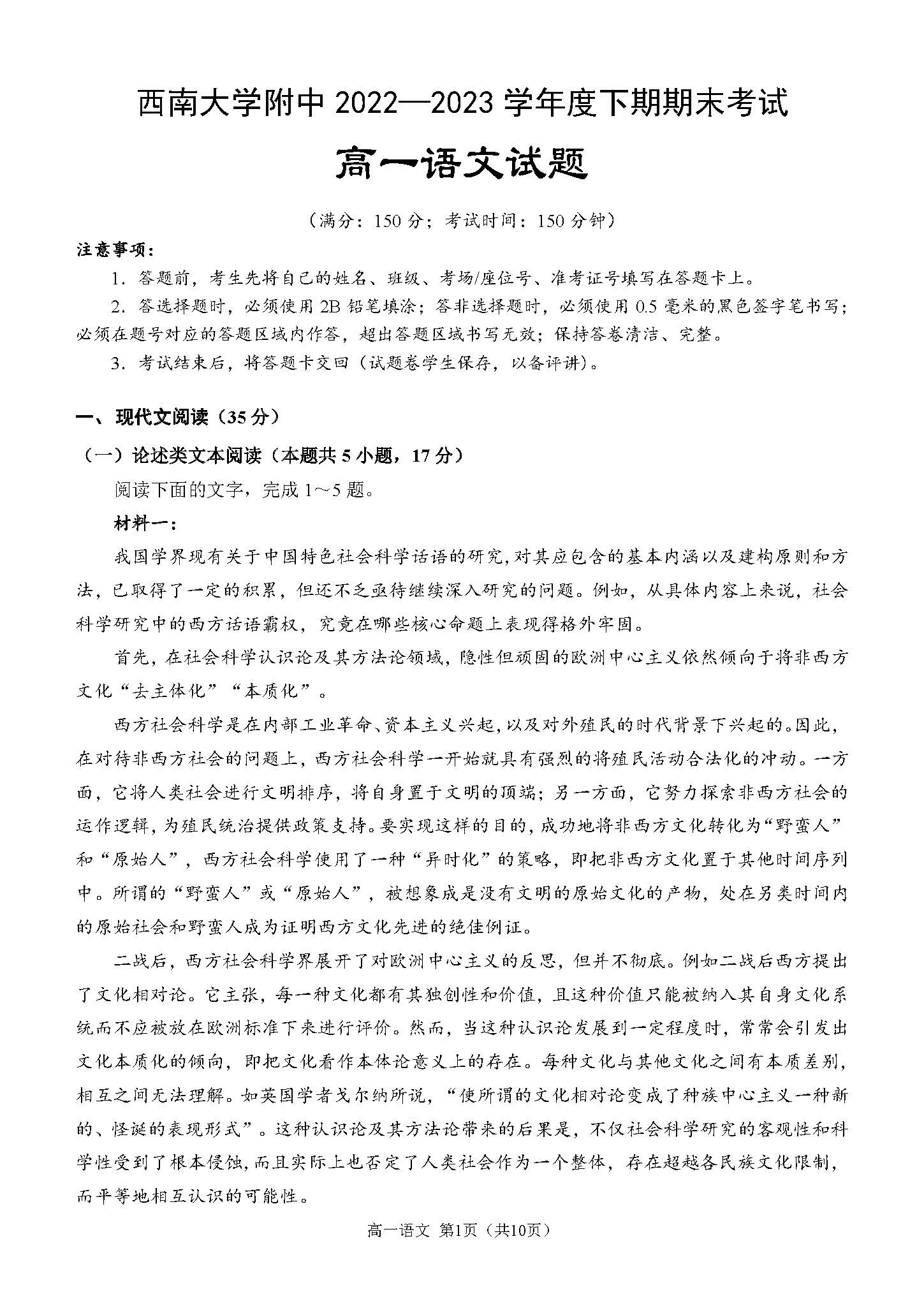 西南大学附中 2022—2023 学年度下期期末考试

高一语文试题

（满分：150 分；考试时间：150 分钟）

注意事项：

1. 答题前，考生先将自己的姓名、班级、考场/座位号、准考证号填写在答题卡上。

2. 答选择题时，必须使用 2B 铅笔填涂；答非选择题时，必须使用 0.5 毫米的黑色签字笔书写；必须在题号对应的答题区域内作答，超出答题区域书写无效；保持答卷清洁、完整。

3. 考试结束后，将答题卡交回（试题卷学生保存，以备评讲）。

一、现代文阅读（35 分）

（一）论述类文本阅读（本题共 5 小题，17 分）

阅读下面的文字，完成 1～5 题。

材料一：

我国学界现有关于中国特色社会科学话语的研究，对其应包含的基本内涵以及建构原则和方法，已取得了一定的积累，但还不乏亟待继续深入研究的问题。例如，从具体内容上来说，社会科学研究中的西方话语霸权，究竟在哪些核心命题上表现得格外牢固。

首先，在社会科学认识论及其方法论领域，隐性但顽固的欧洲中心主义依然倾向于将非西方文化“去主体化”“本质化”。

西方社会科学是在内部工业革命、资本主义兴起，以及对外殖民的时代背景下兴起的。因此，在对待非西方社会的问题上，西方社会科学一开始就具有强烈的将殖民活动合法化的冲动。一方面，它将人类社会进行文明排序，将自身置于文明的顶端；另一方面，它努力探索非西方社会的运作逻辑，为殖民统治提供政策支持。要实现这样的目的，成功地将非西方文化转化为“野蛮人”和“原始人”，西方社会科学使用了一种“异时化”的策略，即把非西方文化置于其他时间序列中。所谓的“野蛮人”或“原始人”，被想象成是没有文明的原始文化的产物，处在另类时间内的原始社会和野蛮人成为证明西方文化先进的绝佳例证。

二战后，西方社会科学界展开了对欧洲中心主义的反思，但并不彻底。例如二战后西方提出了文化相对论。它主张，每一种文化都有其独创性和价值，且这种价值只能被纳入其自身文化系统而不应被放在欧洲标准下来进行评价。然而，当这种认识论发展到一定程度时，常常会引发出文化本质化的倾向，即把文化看作本体论意义上的存在。每种文化与其他文化之间有本质差别，相互之间无法理解。如英国学者戈尔纳所说，“使所谓的文化相对论变成了种族中心主义一种新的、怪诞的表现形式”。这种认识论及其方法论带来的后果是，不仅社会科学研究的客观性和科学性受到了根本侵蚀，而且实际上也否定了人类社会作为一个整体，存在超越各民族文化限制，而平等地相互认识的可能性。

高一语文 第1页（共10页）